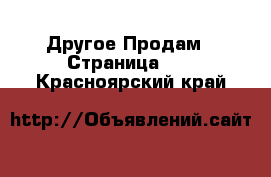 Другое Продам
Страница
Красноярский край

http://Объявлений.сайт